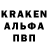 KRAKEN
АЛЬФА
ПВП